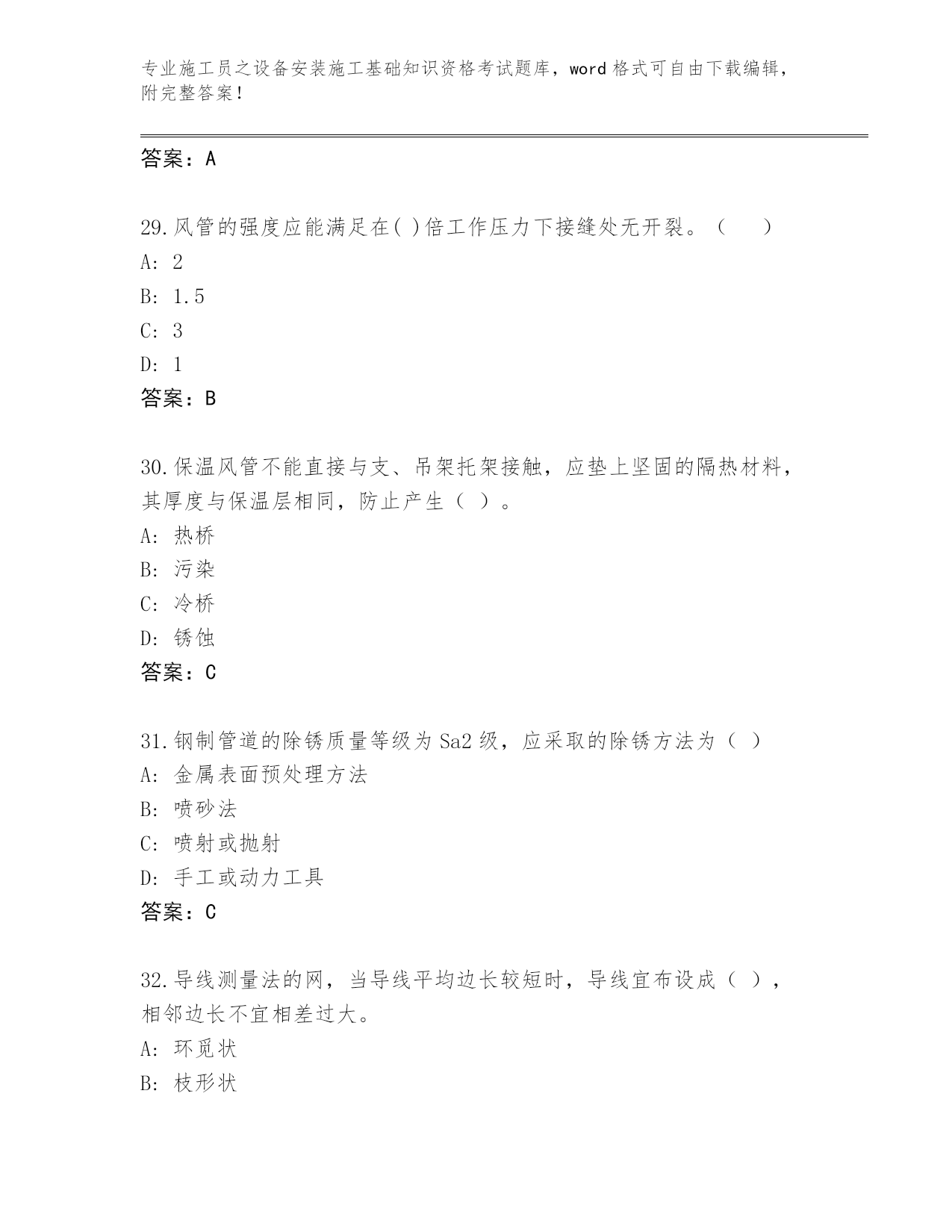 专业施工员之设备安装施工基础知识资格考试题库，word 格式可自由下载编辑，附完整答案！

答案：A

29.风管的强度应能满足在( )倍工作压力下接缝处无开裂。（　）
A: 2
B: 1.5
C: 3
D: 1
答案：B

30.保温风管不能直接与支、吊架托架接触，应垫上坚固的隔热材料，其厚度与保温层相同，防止产生（ ）。
A: 热桥
B: 污染
C: 冷桥
D: 锈蚀
答案：C

31.钢制管道的除锈质量等级为 Sa2 级，应采取的除锈方法为（ ）
A: 金属表面预处理方法
B: 喷砂法
C: 喷射或抛射
D: 手工或动力工具
答案：C

32.导线测量法的网，当导线平均边长较短时，导线宜布设成（ ），相邻边长不宜相差过大。
A: 环觅状
B: 枝形状